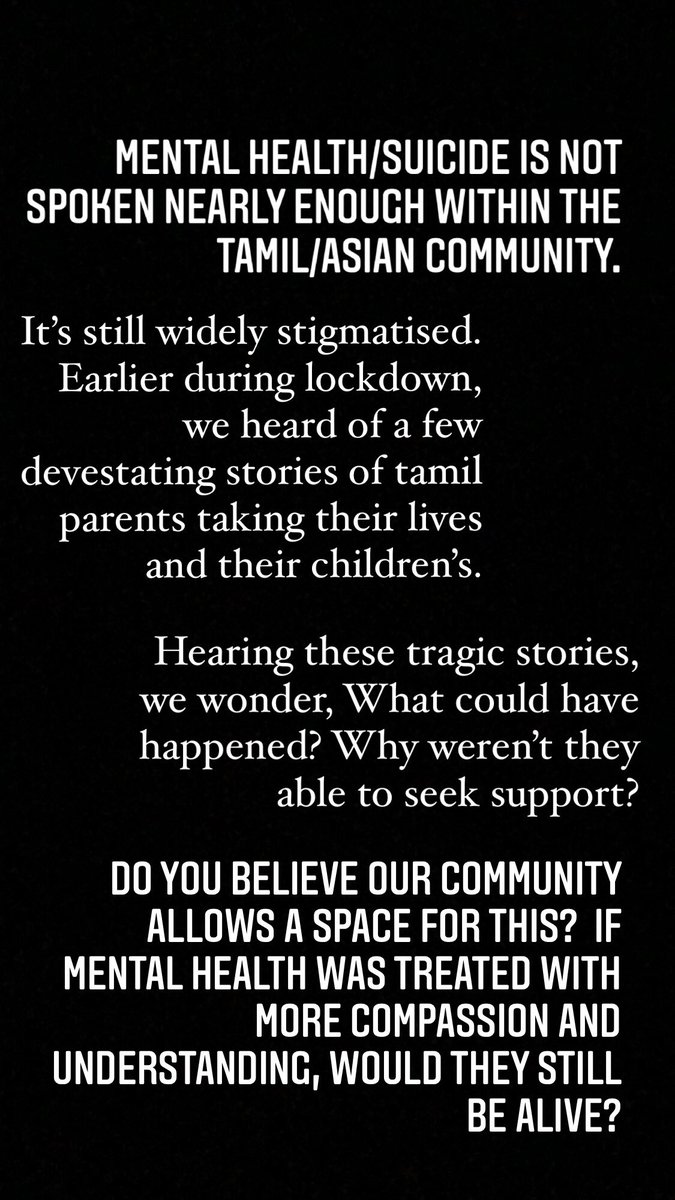 MENTAL HEALTH/SUICIDE IS NOT SPOKEN NEARLY ENOUGH WITHIN THE TAMIL/ASIAN COMMUNITY.

It's still widely stigmatised. Earlier during lockdown, we heard of a few devestating stories of tamil parents taking their lives and their children's.

Hearing these tragic stories, we wonder, What could have happened? Why weren't they able to seek support?

DO YOU BELIEVE OUR COMMUNITY ALLOWS A SPACE FOR THIS? IF MENTAL HEALTH WAS TREATED WITH MORE COMPASSION AND UNDERSTANDING, WOULD THEY STILL BE ALIVE?